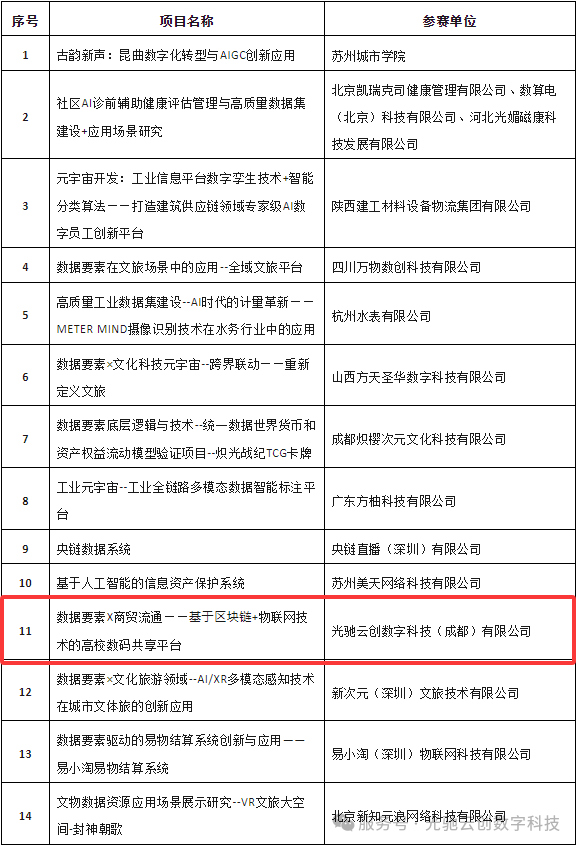 | 序号 | 项目名称 | 参赛单位 |
|---|---|---|
| 1 | 古韵新声：昆曲数字化转型与AIGC创新应用 | 苏州城市学院 |
| 2 | 社区AI诊前辅助健康评估管理与高质量数据集建设+应用场景研究 | 北京凯瑞克司健康管理有限公司、数算电（北京）科技有限公司、河北光媚磁康科技发展有限公司 |
| 3 | 元宇宙开发：工业信息平台数字孪生技术+智能分类算法——打造建筑供应链领域专家级AI数字员工创新平台 | 陕西建工材料设备物流集团有限公司 |
| 4 | 数据要素在文旅场景中的应用--全域文旅平台 | 四川万物数创科技有限公司 |
| 5 | 高质量工业数据集建设--AI时代的计量革新——METER MIND摄像识别技术在水务行业中的应用 | 杭州水表有限公司 |
| 6 | 数据要素×文化科技元宇宙--跨界联动——重新定义文旅 | 山西方天圣华数字科技有限公司 |
| 7 | 数据要素底层逻辑与技术--统一数据世界货币和资产权益流动模型验证项目--炽光战纪TCG卡牌 | 成都炽樱次元文化科技有限公司 |
| 8 | 工业元宇宙--工业全链路多模态数据智能标注平台 | 广东方柚科技有限公司 |
| 9 | 央链数据系统 | 央链直播（深圳）有限公司 |
| 10 | 基于人工智能的信息资产保护系统 | 苏州美天网络科技有限公司 |
| 11 | 数据要素X商贸流通——基于区块链+物联网技术的高校数码共享平台 | 光驰云创数字科技（成都）有限公司 |
| 12 | 数据要素×文化旅游领域--AI/XR多模态感知技术在城市文体旅的创新应用 | 新次元（深圳）文旅技术有限公司 |
| 13 | 数据要素驱动的易物结算系统创新与应用——易小淘易物结算系统 | 易小淘（深圳）物联网科技有限公司 |
| 14 | 文物数据资源应用场景展示研究--VR文旅大空间-封神朝歌 | 北京新知元浪网络科技有限公司 |

服务号 · 光驰云创数字科技